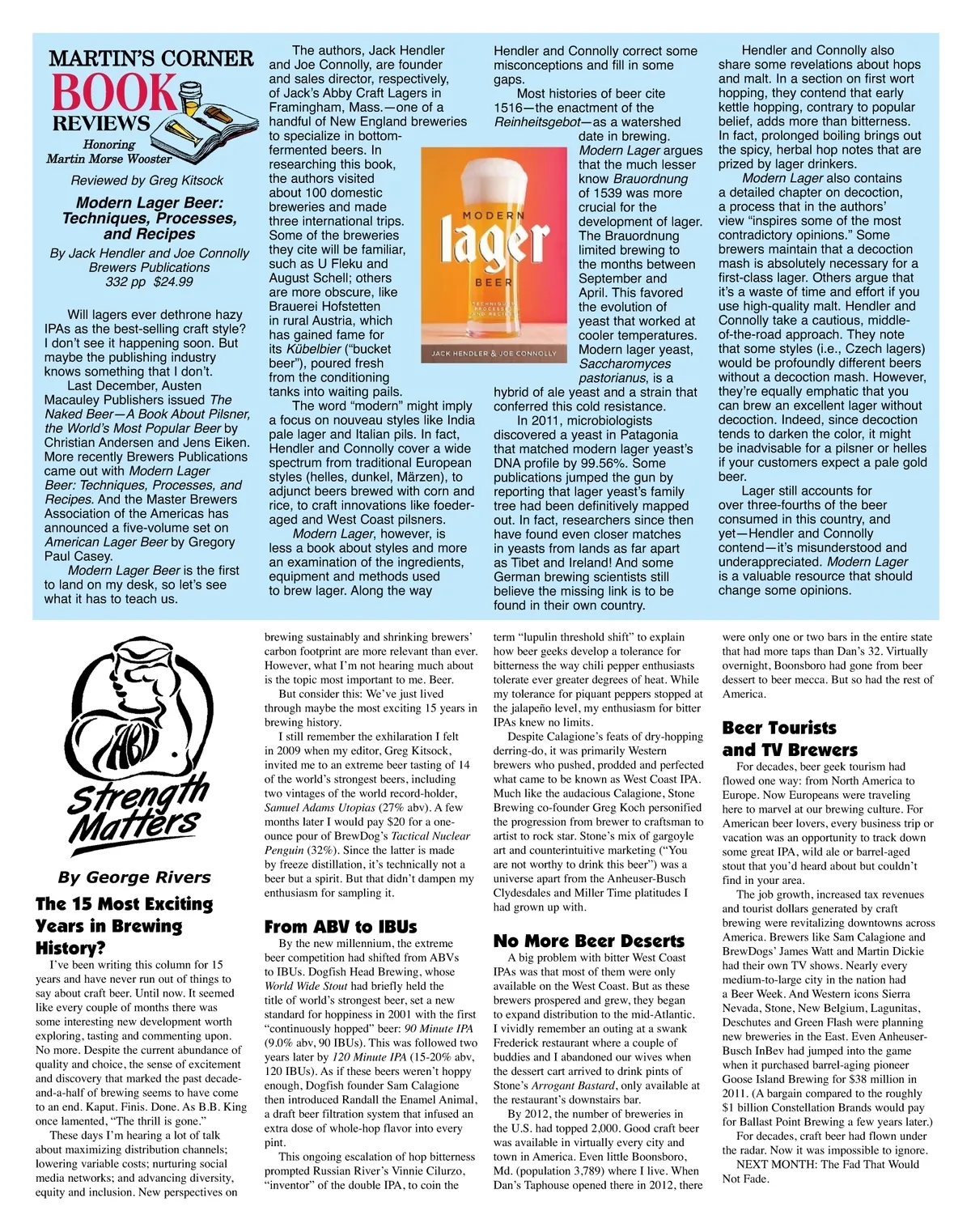 MARTIN'S CORNER
BOOK
REVIEWS
Honoring
Martin Morse Wooster

Reviewed by Greg Kitsock

Modern Lager Beer: Techniques, Processes, and Recipes

By Jack Hendler and Joe Connolly
Brewers Publications
332 pp $24.99

Will lagers ever dethrone hazy IPAs as the best-selling craft style? I don't see it happening soon. But maybe the publishing industry knows something that I don't.

Last December, Austen Macauley Publishers issued The Naked Beer—A Book About Pilsner, the World's Most Popular Beer by Christian Andersen and Jens Eiken. More recently Brewers Publications came out with Modern Lager Beer: Techniques, Processes, and Recipes. And the Master Brewers Association of the Americas has announced a five-volume set on American Lager Beer by Gregory Paul Casey.

Modern Lager Beer is the first to land on my desk, so let's see what it has to teach us.

The authors, Jack Hendler and Joe Connolly, are founder and sales director, respectively, of Jack's Abby Craft Lagers in Framingham, Mass.—one of a handful of New England breweries to specialize in bottom-fermented beers. In researching this book, the authors visited about 100 domestic breweries and made three international trips. Some of the breweries they cite will be familiar, such as U Fleku and August Schell; others are more obscure, like Brauerei Hofstetten in rural Austria, which has gained fame for its Kübelbier ("bucket beer"), poured fresh from the conditioning tanks into waiting pails.

The word "modern" might imply a focus on nouveau styles like India pale lager and Italian pils. In fact, Hendler and Connolly cover a wide spectrum from traditional European styles (helles, dunkel, Märzen), to adjunct beers brewed with corn and rice, to craft innovations like foeder-aged and West Coast pilsners.

Modern Lager, however, is less a book about styles and more an examination of the ingredients, equipment and methods used to brew lager. Along the way

MODERN
lager
BEER
TECHNIQUES
PROCESSES
AND RECIPES
JACK HENDLER & JOE CONNOLLY

Hendler and Connolly correct some misconceptions and fill in some gaps.

Most histories of beer cite 1516—the enactment of the Reinheitsgebot—as a watershed date in brewing. Modern Lager argues that the much lesser know Brauordnung of 1539 was more crucial for the development of lager. The Brauordnung limited brewing to the months between September and April. This favored the evolution of yeast that worked at cooler temperatures. Modern lager yeast, Saccharomyces pastorianus, is a hybrid of ale yeast and a strain that conferred this cold resistance.

In 2011, microbiologists discovered a yeast in Patagonia that matched modern lager yeast's DNA profile by 99.56%. Some publications jumped the gun by reporting that lager yeast's family tree had been definitively mapped out. In fact, researchers since then have found even closer matches in yeasts from lands as far apart as Tibet and Ireland! And some German brewing scientists still believe the missing link is to be found in their own country.

Hendler and Connolly also share some revelations about hops and malt. In a section on first wort hopping, they contend that early kettle hopping, contrary to popular belief, adds more than bitterness. In fact, prolonged boiling brings out the spicy, herbal hop notes that are prized by lager drinkers.

Modern Lager also contains a detailed chapter on decoction, a process that in the authors' view "inspires some of the most contradictory opinions." Some brewers maintain that a decoction mash is absolutely necessary for a first-class lager. Others argue that it's a waste of time and effort if you use high-quality malt. Hendler and Connolly take a cautious, middle-of-the-road approach. They note that some styles (i.e., Czech lagers) would be profoundly different beers without a decoction mash. However, they're equally emphatic that you can brew an excellent lager without decoction. Indeed, since decoction tends to darken the color, it might be inadvisable for a pilsner or helles if your customers expect a pale gold beer.

Lager still accounts for over three-fourths of the beer consumed in this country, and yet—Hendler and Connolly contend—it's misunderstood and underappreciated. Modern Lager is a valuable resource that should change some opinions.

ABV
Strength Matters

By George Rivers

The 15 Most Exciting Years in Brewing History?

I've been writing this column for 15 years and have never run out of things to say about craft beer. Until now. It seemed like every couple of months there was some interesting new development worth exploring, tasting and commenting upon. No more. Despite the current abundance of quality and choice, the sense of excitement and discovery that marked the past decade-and-a-half of brewing seems to have come to an end. Kaput. Finis. Done. As B.B. King once lamented, "The thrill is gone."

These days I'm hearing a lot of talk about maximizing distribution channels; lowering variable costs; nurturing social media networks; and advancing diversity, equity and inclusion. New perspectives on brewing sustainably and shrinking brewers' carbon footprint are more relevant than ever. However, what I'm not hearing much about is the topic most important to me. Beer.

But consider this: We've just lived through maybe the most exciting 15 years in brewing history.

I still remember the exhilaration I felt in 2009 when my editor, Greg Kitsock, invited me to an extreme beer tasting of 14 of the world's strongest beers, including two vintages of the world record-holder, Samuel Adams Utopias (27% abv). A few months later I would pay $20 for a one-ounce pour of BrewDog's Tactical Nuclear Penguin (32%). Since the latter is made by freeze distillation, it's technically not a beer but a spirit. But that didn't dampen my enthusiasm for sampling it.

From ABV to IBUs

By the new millennium, the extreme beer competition had shifted from ABVs to IBUs. Dogfish Head Brewing, whose World Wide Stout had briefly held the title of world's strongest beer, set a new standard for hoppiness in 2001 with the first "continuously hopped" beer: 90 Minute IPA (9.0% abv, 90 IBUs). This was followed two years later by 120 Minute IPA (15-20% abv, 120 IBUs). As if these beers weren't hoppy enough, Dogfish founder Sam Calagione then introduced Randall the Enamel Animal, a draft beer filtration system that infused an extra dose of whole-hop flavor into every pint.

This ongoing escalation of hop bitterness prompted Russian River's Vinnie Cilurzo, "inventor" of the double IPA, to coin the term "lupulin threshold shift" to explain how beer geeks develop a tolerance for bitterness the way chili pepper enthusiasts tolerate ever greater degrees of heat. While my tolerance for piquant peppers stopped at the jalapeño level, my enthusiasm for bitter IPAs knew no limits.

Despite Calagione's feats of dry-hopping derring-do, it was primarily Western brewers who pushed, prodded and perfected what came to be known as West Coast IPA. Much like the audacious Calagione, Stone Brewing co-founder Greg Koch personified the progression from brewer to craftsman to artist to rock star. Stone's mix of gargoyle art and counterintuitive marketing ("You are not worthy to drink this beer") was a universe apart from the Anheuser-Busch Clydesdales and Miller Time platitudes I had grown up with.

No More Beer Deserts

A big problem with bitter West Coast IPAs was that most of them were only available on the West Coast. But as these brewers prospered and grew, they began to expand distribution to the mid-Atlantic. I vividly remember an outing at a swank Frederick restaurant where a couple of buddies and I abandoned our wives when the dessert cart arrived to drink pints of Stone's Arrogant Bastard, only available at the restaurant's downstairs bar.

By 2012, the number of breweries in the U.S. had topped 2,000. Good craft beer was available in virtually every city and town in America. Even little Boonsboro, Md. (population 3,789) where I live. When Dan's Taphouse opened there in 2012, there were only one or two bars in the entire state that had more taps than Dan's 32. Virtually overnight, Boonsboro had gone from beer dessert to beer mecca. But so had the rest of America.

Beer Tourists and TV Brewers

For decades, beer geek tourism had flowed one way: from North America to Europe. Now Europeans were traveling here to marvel at our brewing culture. For American beer lovers, every business trip or vacation was an opportunity to track down some great IPA, wild ale or barrel-aged stout that you'd heard about but couldn't find in your area.

The job growth, increased tax revenues and tourist dollars generated by craft brewing were revitalizing downtowns across America. Brewers like Sam Calagione and BrewDogs' James Watt and Martin Dickie had their own TV shows. Nearly every medium-to-large city in the nation had a Beer Week. And Western icons Sierra Nevada, Stone, New Belgium, Lagunitas, Deschutes and Green Flash were planning new breweries in the East. Even Anheuser-Busch InBev had jumped into the game when it purchased barrel-aging pioneer Goose Island Brewing for $38 million in 2011. (A bargain compared to the roughly $1 billion Constellation Brands would pay for Ballast Point Brewing a few years later.)

For decades, craft beer had flown under the radar. Now it was impossible to ignore.

NEXT MONTH: The Fad That Would Not Fade.